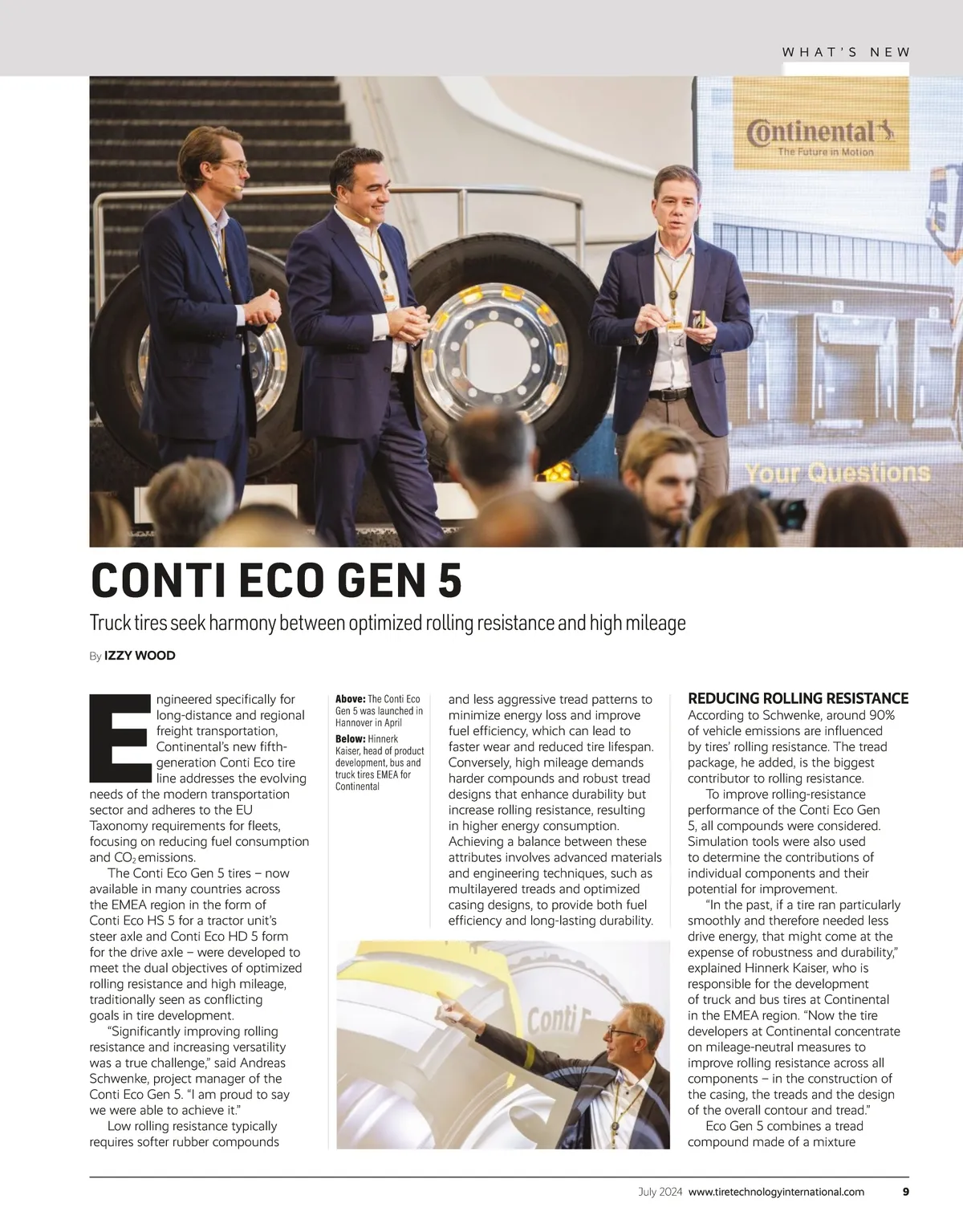 WHAT'S NEW

Continental
The Future in Motion

Your Questions

CONTI ECO GEN 5

Truck tires seek harmony between optimized rolling resistance and high mileage

By IZZY WOOD

Engineered specifically for long-distance and regional freight transportation, Continental's new fifth-generation Conti Eco tire line addresses the evolving needs of the modern transportation sector and adheres to the EU Taxonomy requirements for fleets, focusing on reducing fuel consumption and $CO_2$ emissions.

The Conti Eco Gen 5 tires – now available in many countries across the EMEA region in the form of Conti Eco HS 5 for a tractor unit's steer axle and Conti Eco HD 5 form for the drive axle – were developed to meet the dual objectives of optimized rolling resistance and high mileage, traditionally seen as conflicting goals in tire development.

"Significantly improving rolling resistance and increasing versatility was a true challenge," said Andreas Schwenke, project manager of the Conti Eco Gen 5. "I am proud to say we were able to achieve it."

Low rolling resistance typically requires softer rubber compounds

Above: The Conti Eco Gen 5 was launched in Hannover in April

Below: Hinnerk Kaiser, head of product development, bus and truck tires EMEA for Continental

and less aggressive tread patterns to minimize energy loss and improve fuel efficiency, which can lead to faster wear and reduced tire lifespan. Conversely, high mileage demands harder compounds and robust tread designs that enhance durability but increase rolling resistance, resulting in higher energy consumption. Achieving a balance between these attributes involves advanced materials and engineering techniques, such as multilayered treads and optimized casing designs, to provide both fuel efficiency and long-lasting durability.

Conti E

REDUCING ROLLING RESISTANCE

According to Schwenke, around 90% of vehicle emissions are influenced by tires' rolling resistance. The tread package, he added, is the biggest contributor to rolling resistance.

To improve rolling-resistance performance of the Conti Eco Gen 5, all compounds were considered. Simulation tools were also used to determine the contributions of individual components and their potential for improvement.

"In the past, if a tire ran particularly smoothly and therefore needed less drive energy, that might come at the expense of robustness and durability," explained Hinnerk Kaiser, who is responsible for the development of truck and bus tires at Continental in the EMEA region. "Now the tire developers at Continental concentrate on mileage-neutral measures to improve rolling resistance across all components – in the construction of the casing, the treads and the design of the overall contour and tread."

Eco Gen 5 combines a tread compound made of a mixture

July 2024 www.tiretechnologyinternational.com 9